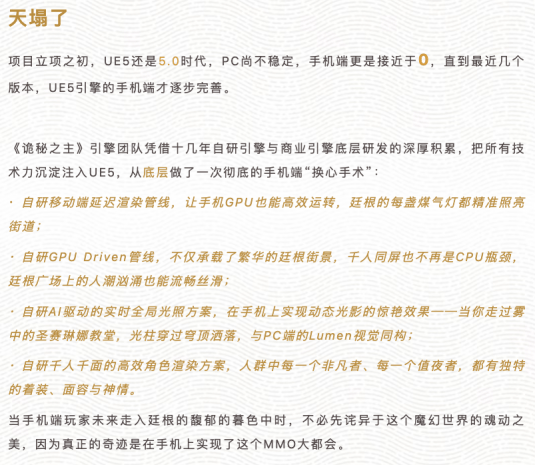 天塌了

项目立项之初，UE5还是5.0时代，PC尚不稳定，手机端更是接近于0，直到最近几个版本，UE5引擎的手机端才逐步完善。

《诡秘之主》引擎团队凭借十几年自研引擎与商业引擎底层研发的深厚积累，把所有技术力沉淀注入UE5，从底层做了一次彻底的手机端“换心手术”：

· 自研移动端延迟渲染管线，让手机GPU也能高效运转，廷根的每盏煤气灯都精准照亮街道；

· 自研GPU Driven管线，不仅承载了繁华的廷根街景，千人同屏也不再是CPU瓶颈，廷根广场上的人潮汹涌也能流畅丝滑；

· 自研AI驱动的实时全局光照方案，在手机上实现动态光影的惊艳效果——当你走过雾中的圣赛琳娜教堂，光柱穿过穹顶洒落，与PC端的Lumen视觉同构；

· 自研千人千面的高效角色渲染方案，人群中每一个非凡者、每一个值夜者，都有独特的着装、面容与神情。

当手机端玩家未来走入廷根的馥郁的暮色中时，不必先诧异于这个魔幻世界的魂动之美，因为真正的奇迹是在手机上实现了这个MMO大都会。